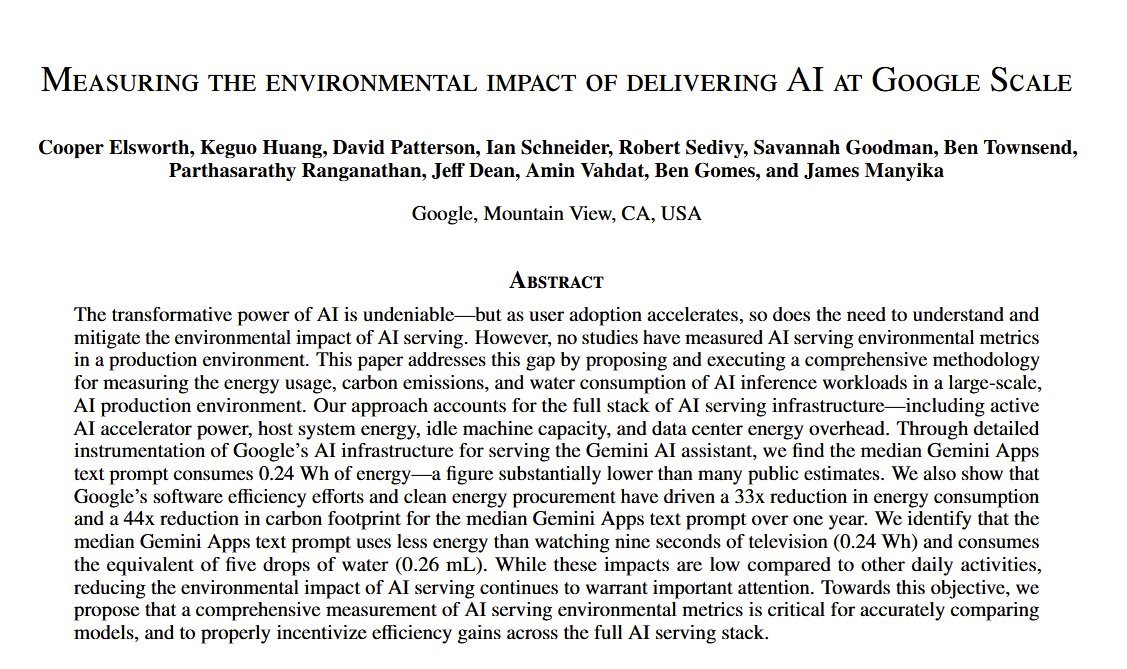 MEASURING THE ENVIRONMENTAL IMPACT OF DELIVERING AI AT GOOGLE SCALE

Cooper Elsworth, Keguo Huang, David Patterson, Ian Schneider, Robert Sedivy, Savannah Goodman, Ben Townsend, Parthasarathy Ranganathan, Jeff Dean, Amin Vahdat, Ben Gomes, and James Manyika

Google, Mountain View, CA, USA

ABSTRACT

The transformative power of AI is undeniable—but as user adoption accelerates, so does the need to understand and mitigate the environmental impact of AI serving. However, no studies have measured AI serving environmental metrics in a production environment. This paper addresses this gap by proposing and executing a comprehensive methodology for measuring the energy usage, carbon emissions, and water consumption of AI inference workloads in a large-scale, AI production environment. Our approach accounts for the full stack of AI serving infrastructure—including active AI accelerator power, host system energy, idle machine capacity, and data center energy overhead. Through detailed instrumentation of Google's AI infrastructure for serving the Gemini AI assistant, we find the median Gemini Apps text prompt consumes 0.24 Wh of energy—a figure substantially lower than many public estimates. We also show that Google's software efficiency efforts and clean energy procurement have driven a 33x reduction in energy consumption and a 44x reduction in carbon footprint for the median Gemini Apps text prompt over one year. We identify that the median Gemini Apps text prompt uses less energy than watching nine seconds of television (0.24 Wh) and consumes the equivalent of five drops of water (0.26 mL). While these impacts are low compared to other daily activities, reducing the environmental impact of AI serving continues to warrant important attention. Towards this objective, we propose that a comprehensive measurement of AI serving environmental metrics is critical for accurately comparing models, and to properly incentivize efficiency gains across the full AI serving stack.